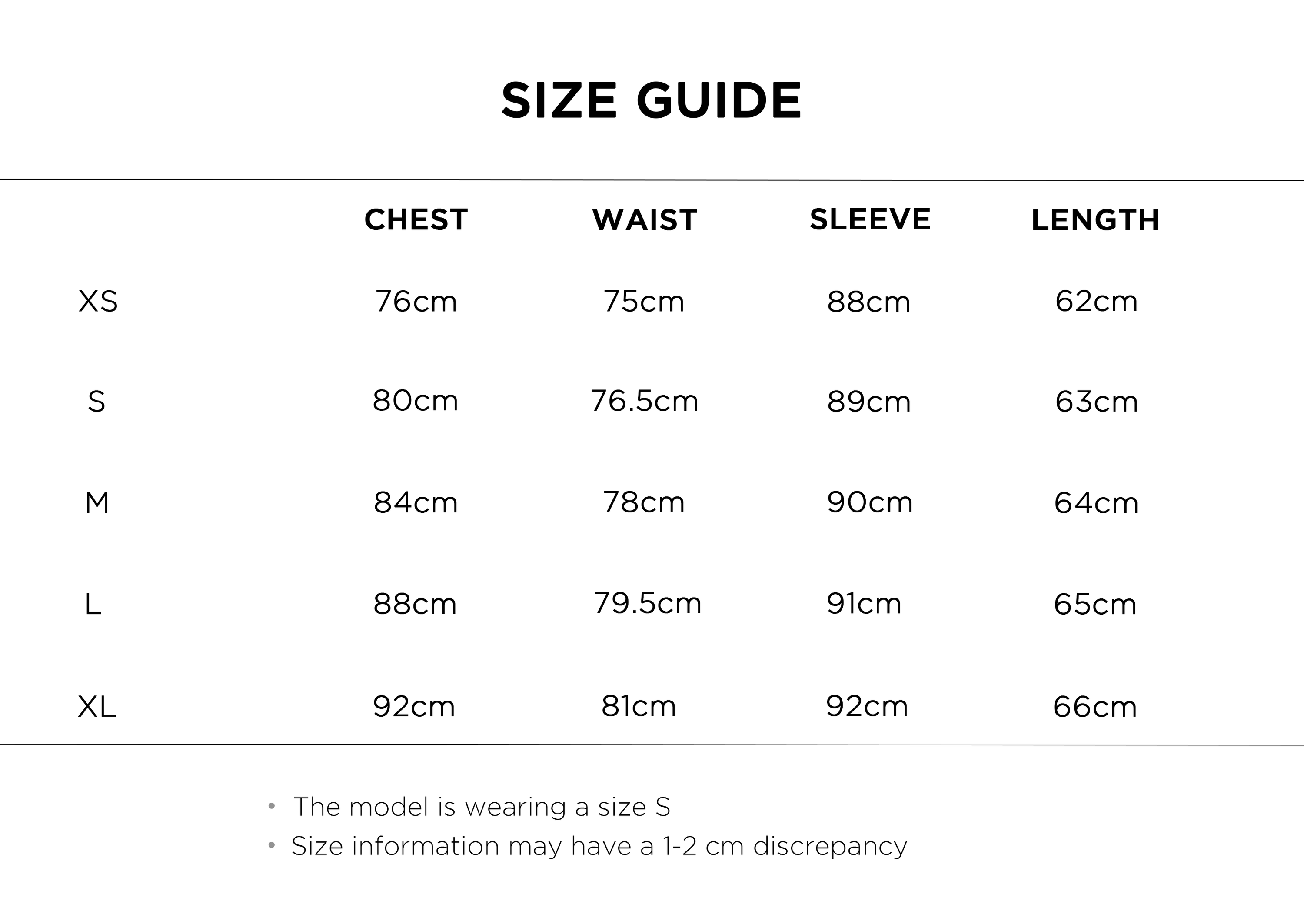 SIZE GUIDE

| | CHEST | WAIST | SLEEVE | LENGTH |
|---|---|---|---|---|
| XS | 76cm | 75cm | 88cm | 62cm |
| S | 80cm | 76.5cm | 89cm | 63cm |
| M | 84cm | 78cm | 90cm | 64cm |
| L | 88cm | 79.5cm | 91cm | 65cm |
| XL | 92cm | 81cm | 92cm | 66cm |

• The model is wearing a size S
• Size information may have a 1-2 cm discrepancy